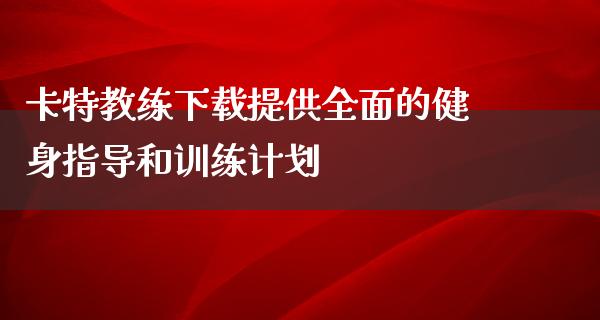 卡特教练下载提供全面的健身指导和训练计划